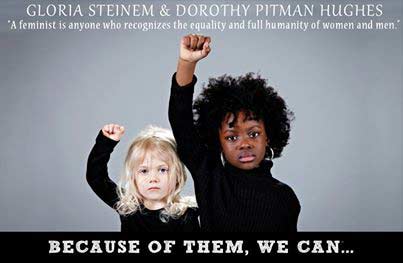 GLORIA STEINEM & DOROTHY PITMAN HUGHES
"A feminist is anyone who recognizes the equality and full humanity of women and men."

BECAUSE OF THEM, WE CAN...